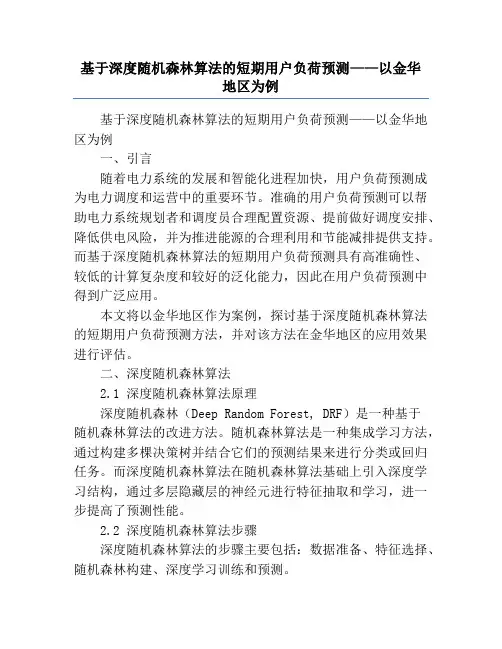 基于深度随机森林算法的短期用户负荷预测——以金华地区为例

基于深度随机森林算法的短期用户负荷预测——以金华地区为例

一、引言

随着电力系统的发展和智能化进程加快，用户负荷预测成为电力调度和运营中的重要环节。准确的用户负荷预测可以帮助电力系统规划者和调度员合理配置资源、提前做好调度安排、降低供电风险，并为推进能源的合理利用和节能减排提供支持。而基于深度随机森林算法的短期用户负荷预测具有高准确性、较低的计算复杂度和较好的泛化能力，因此在用户负荷预测中得到广泛应用。

本文将以金华地区作为案例，探讨基于深度随机森林算法的短期用户负荷预测方法，并对该方法在金华地区的应用效果进行评估。

二、深度随机森林算法

2.1 深度随机森林算法原理

深度随机森林（Deep Random Forest, DRF）是一种基于随机森林算法的改进方法。随机森林算法是一种集成学习方法，通过构建多棵决策树并结合它们的预测结果来进行分类或回归任务。而深度随机森林算法在随机森林算法基础上引入深度学习结构，通过多层隐藏层的神经元进行特征抽取和学习，进一步提高了预测性能。

2.2 深度随机森林算法步骤

深度随机森林算法的步骤主要包括：数据准备、特征选择、随机森林构建、深度学习训练和预测。